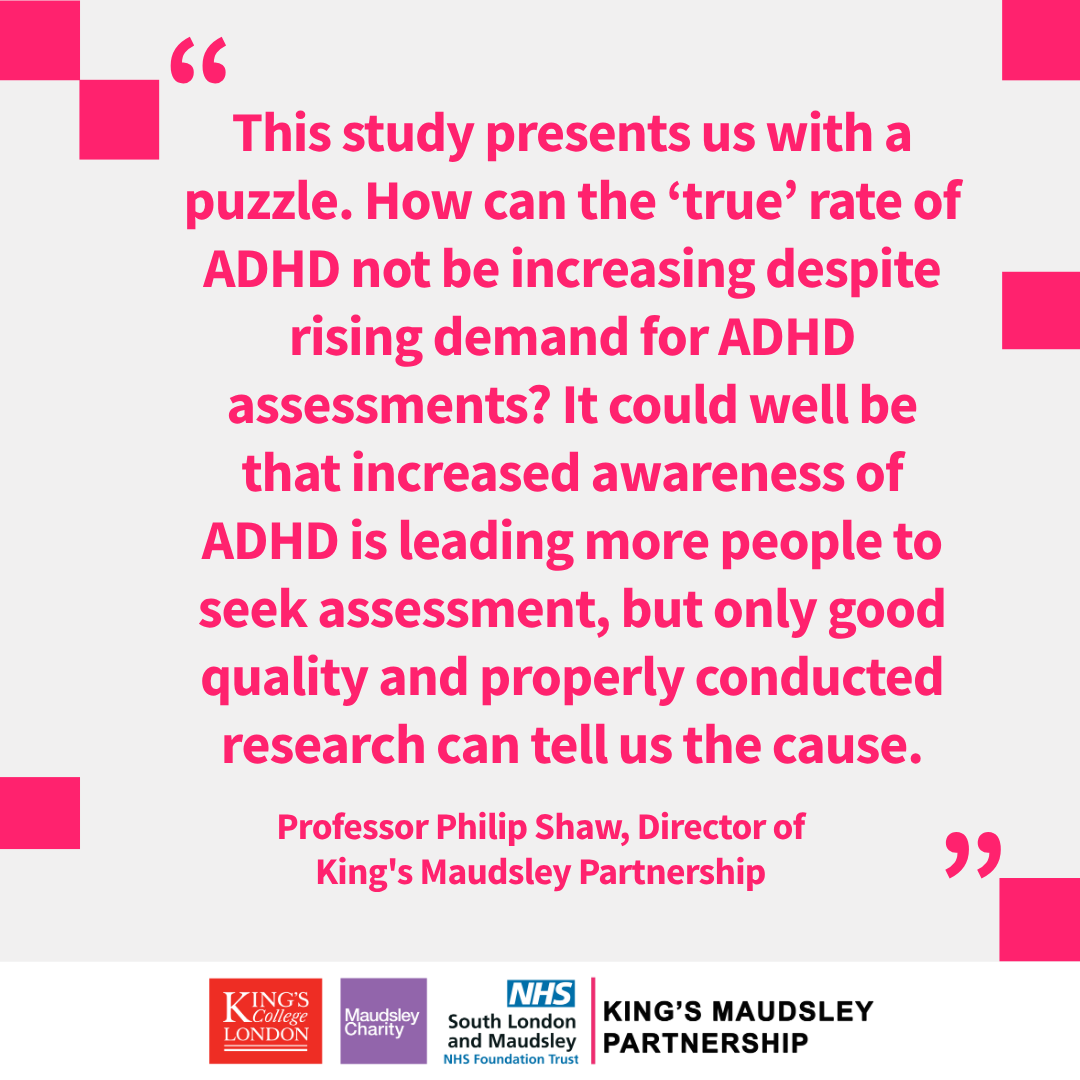 "

This study presents us with a puzzle. How can the 'true' rate of ADHD not be increasing despite rising demand for ADHD assessments? It could well be that increased awareness of ADHD is leading more people to seek assessment, but only good quality and properly conducted research can tell us the cause.

Professor Philip Shaw, Director of King's Maudsley Partnership

"

KING'S College LONDON

Maudsley Charity

NHS
South London and Maudsley
NHS Foundation Trust

KING'S MAUDSLEY PARTNERSHIP